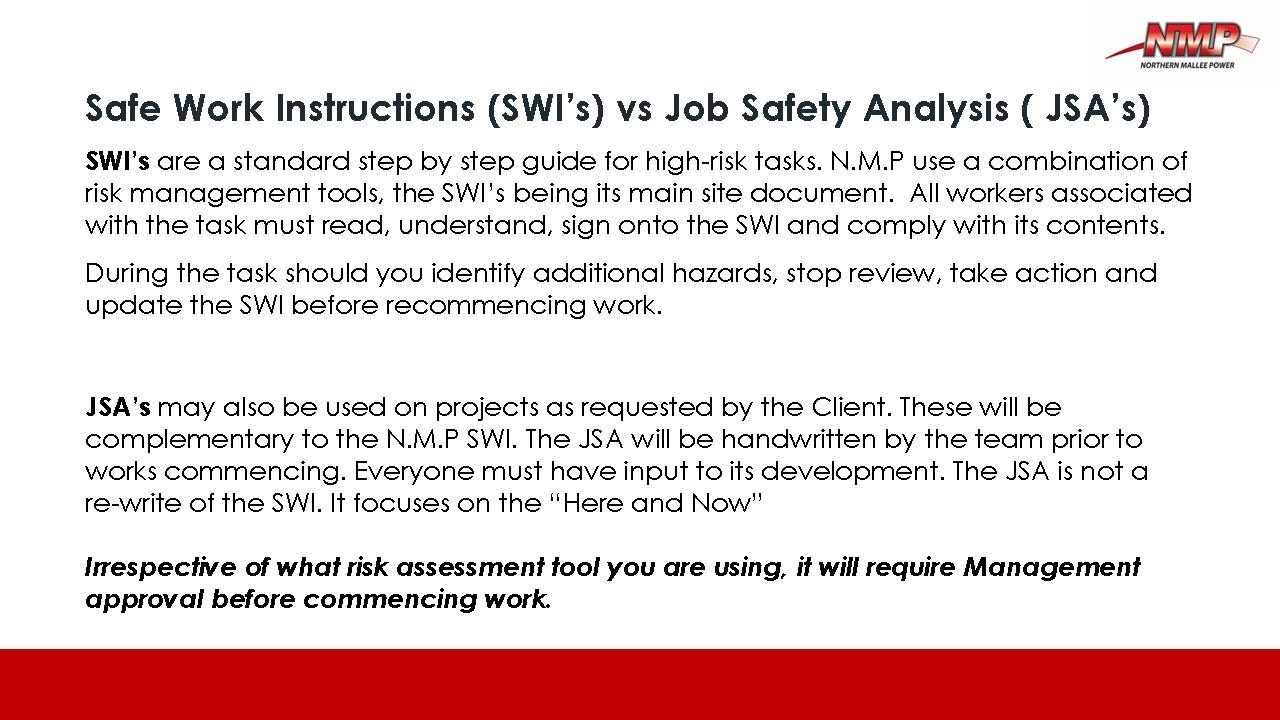 NMP
NORTHERN MALLEE POWER

Safe Work Instructions (SWI's) vs Job Safety Analysis ( JSA's)

SWI's are a standard step by step guide for high-risk tasks. N.M.P use a combination of risk management tools, the SWI's being its main site document. All workers associated with the task must read, understand, sign onto the SWI and comply with its contents.

During the task should you identify additional hazards, stop review, take action and update the SWI before recommencing work.

JSA's may also be used on projects as requested by the Client. These will be complementary to the N.M.P SWI. The JSA will be handwritten by the team prior to works commencing. Everyone must have input to its development. The JSA is not a re-write of the SWI. It focuses on the "Here and Now"

Irrespective of what risk assessment tool you are using, it will require Management approval before commencing work.